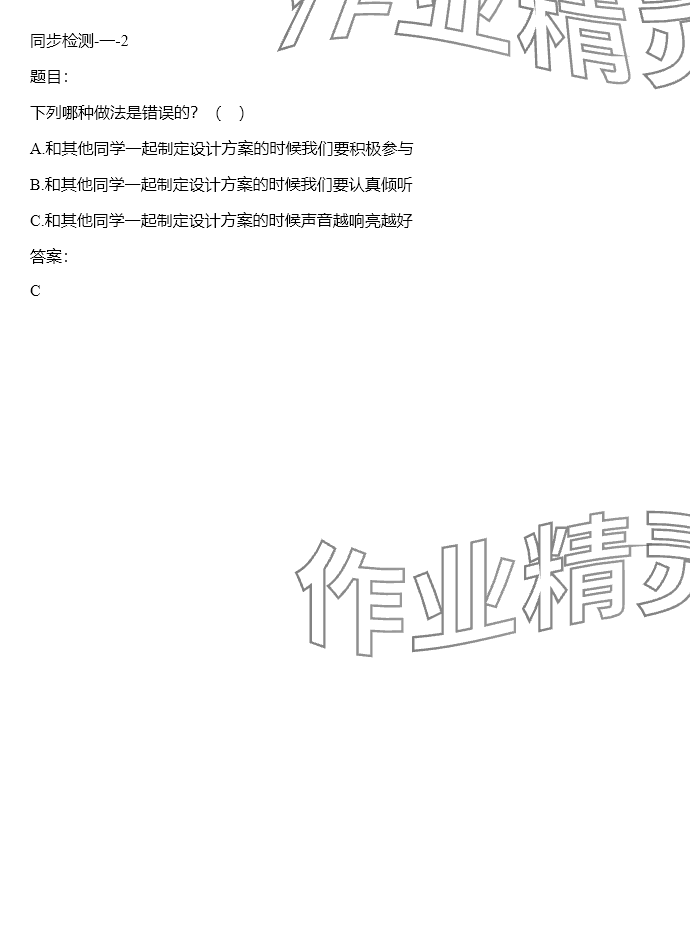 作业精灵

同步检测-一-2

题目:

下列哪种做法是错误的? ( )

A.和其他同学一起制定设计方案的时候我们要积极参与

B.和其他同学一起制定设计方案的时候我们要认真倾听

C.和其他同学一起制定设计方案的时候声音越响亮越好

答案:

C

作业精灵